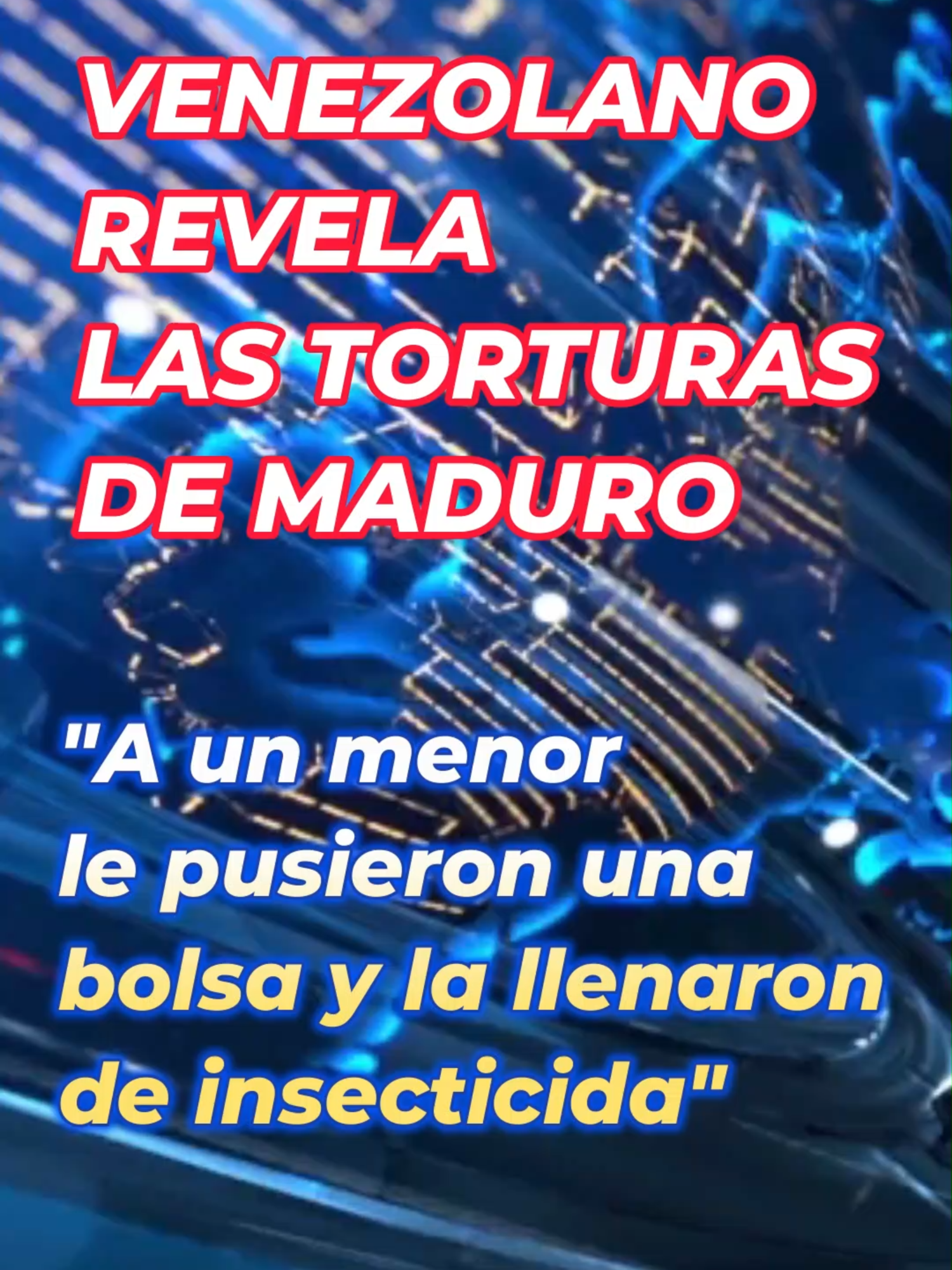 VENEZOLANO REVELA LAS TORTURAS DE MADURO

"A un menor le pusieron una bolsa y la llenaron de insecticida"